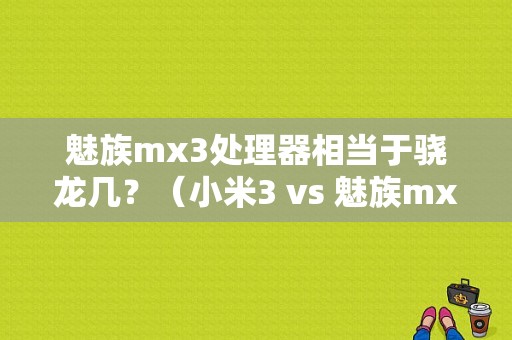 魅族mx3处理器相当于骁龙几？（小米3 vs 魅族mx